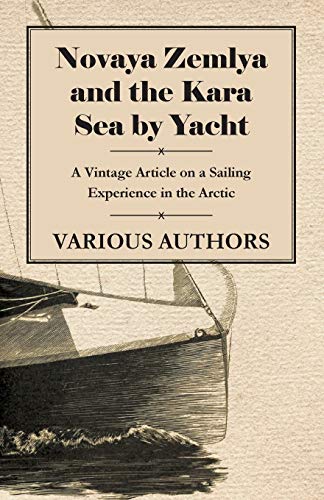 Novaya Zemlya and the Kara Sea by Yacht

A Vintage Article on a Sailing Experience in the Arctic

VARIOUS AUTHORS